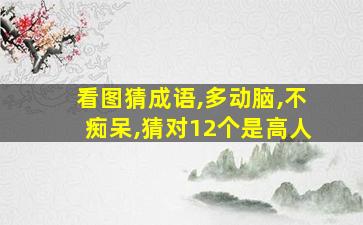 看图猜成语,多动脑,不痴呆,猜对12个是高人